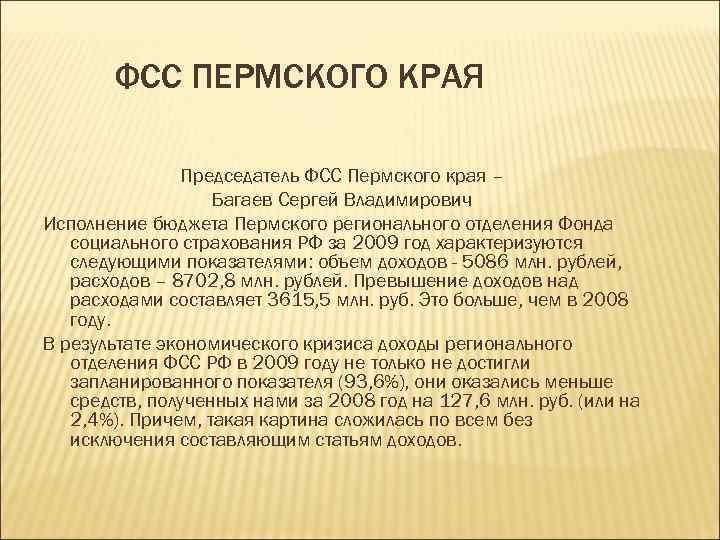 ФСС ПЕРМСКОГО КРАЯ

Председатель ФСС Пермского края –
Багаев Сергей Владимирович

Исполнение бюджета Пермского регионального отделения Фонда социального страхования РФ за 2009 год характеризуются следующими показателями: объем доходов - 5086 млн. рублей, расходов – 8702,8 млн. рублей. Превышение доходов над расходами составляет 3615,5 млн. руб. Это больше, чем в 2008 году.

В результате экономического кризиса доходы регионального отделения ФСС РФ в 2009 году не только не достигли запланированного показателя (93,6%), они оказались меньше средств, полученных нами за 2008 год на 127,6 млн. руб. (или на 2,4%). Причем, такая картина сложилась по всем без исключения составляющим статьям доходов.